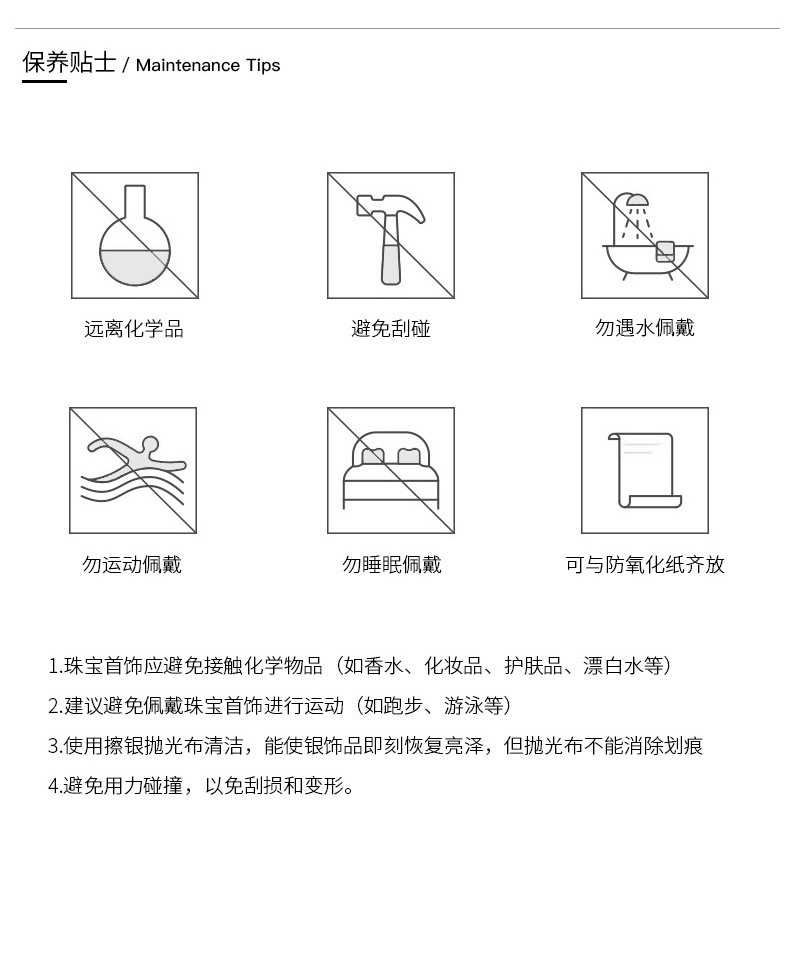 保养贴士 / Maintenance Tips

远离化学品

避免刮碰

勿遇水佩戴

勿运动佩戴

勿睡眠佩戴

可与防氧化纸齐放

1.珠宝首饰应避免接触化学物品（如香水、化妆品、护肤品、漂白水等）

2.建议避免佩戴珠宝首饰进行运动（如跑步、游泳等）

3.使用擦银抛光布清洁，能使银饰品即刻恢复亮泽，但抛光布不能消除划痕

4.避免用力碰撞，以免刮损和变形。